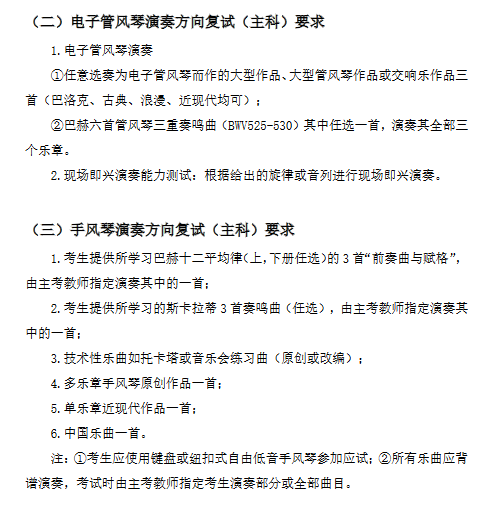 （二）电子管风琴演奏方向复试（主科）要求

1.电子管风琴演奏

①任意选奏为电子管风琴而作的大型作品、大型管风琴作品或交响乐作品三首（巴洛克、古典、浪漫、近现代均可）；

②巴赫六首管风琴三重奏鸣曲（BWV525-530）其中任选一首，演奏其全部三个乐章。

2.现场即兴演奏能力测试：根据给出的旋律或音列进行现场即兴演奏。

（三）手风琴演奏方向复试（主科）要求

1.考生提供所学习巴赫十二平均律(上,下册任选)的 3 首“前奏曲与赋格”，由主考教师指定演奏其中的一首；

2.考生提供所学习的斯卡拉蒂 3 首奏鸣曲（任选），由主考教师指定演奏其中的一首；

3.技术性乐曲如托卡塔或音乐会练习曲（原创或改编）；

4.多乐章手风琴原创作品一首；

5.单乐章近现代作品一首；

6.中国乐曲一首。

注：①考生应使用键盘或纽扣式自由低音手风琴参加应试；②所有乐曲应背谱演奏，考试时由主考教师指定考生演奏部分或全部曲目。